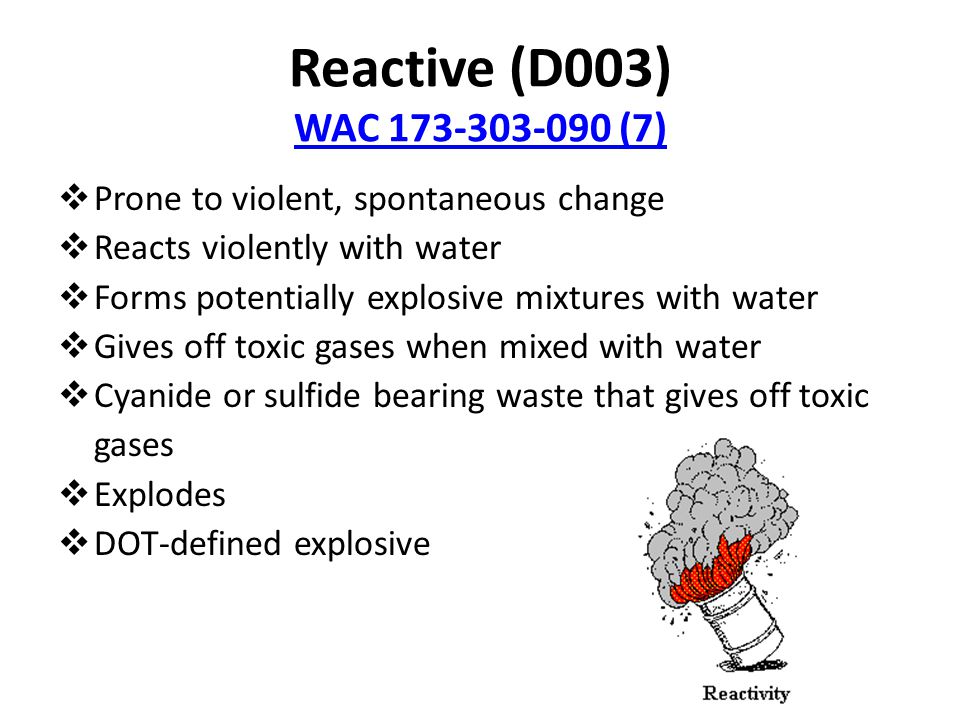 Reactive (D003)
WAC 173-303-090 (7)

❖ Prone to violent, spontaneous change
❖ Reacts violently with water
❖ Forms potentially explosive mixtures with water
❖ Gives off toxic gases when mixed with water
❖ Cyanide or sulfide bearing waste that gives off toxic gases
❖ Explodes
❖ DOT-defined explosive

Reactivity